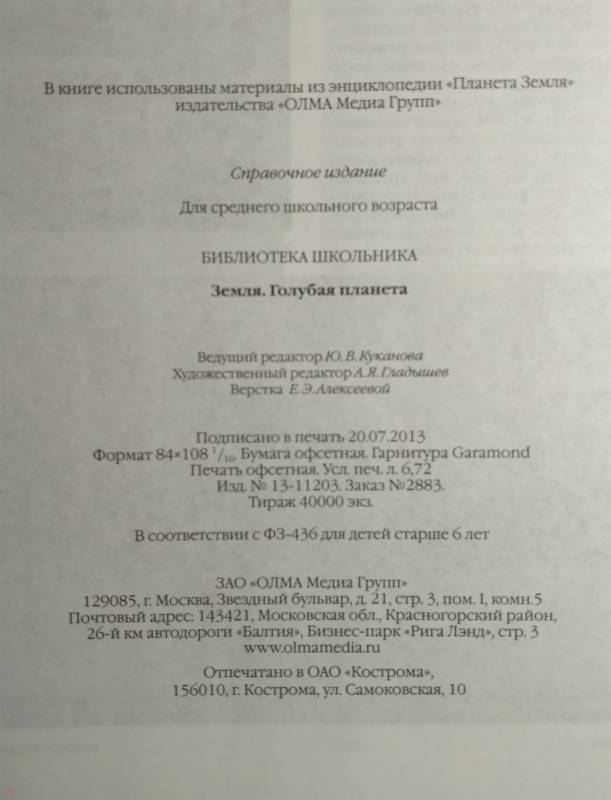 В книге использованы материалы из энциклопедии «Планета Земля» издательства «ОЛМА Медиа Групп»

Справочное издание

Для среднего школьного возраста

БИБЛИОТЕКА ШКОЛЬНИКА

Земля. Голубая планета

Ведущий редактор Ю. В. Куканова
Художественный редактор А. Я. Гладышев
Верстка Е. Э. Алексеевой

Подписано в печать 20.07.2013
Формат 84×108 $^1/_{16}$. Бумага офсетная. Гарнитура Garamond
Печать офсетная. Усл. печ. л. 6,72
Изд. № 13-11203. Заказ №2883.
Тираж 40000 экз.

В соответствии с ФЗ-436 для детей старше 6 лет

ЗАО «ОЛМА Медиа Групп»
129085, г. Москва, Звездный бульвар, д. 21, стр. 3, пом. I, комн.5
Почтовый адрес: 143421, Московская обл., Красногорский район, 26-й км автодороги «Балтия», Бизнес-парк «Рига Лэнд», стр. 3
www.olmamedia.ru

Отпечатано в ОАО «Кострома»,
156010, г. Кострома, ул. Самоковская, 10